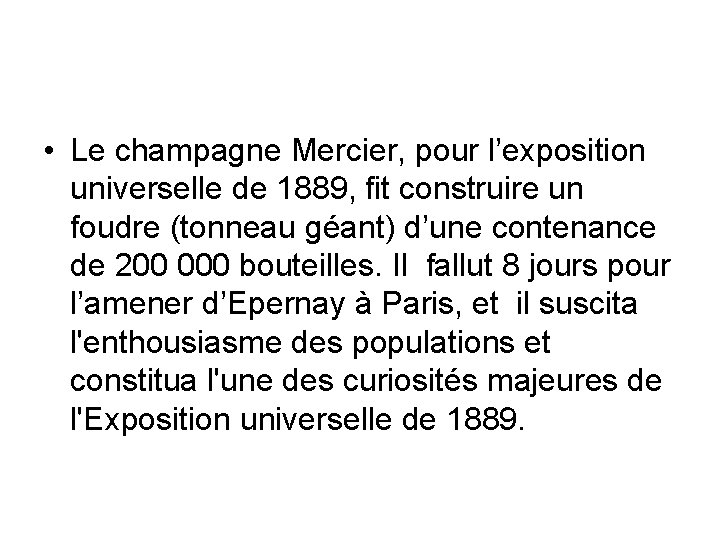 • Le champagne Mercier, pour l'exposition universelle de 1889, fit construire un foudre (tonneau géant) d'une contenance de 200 000 bouteilles. Il fallut 8 jours pour l'amener d'Epernay à Paris, et il suscita l'enthousiasme des populations et constitua l'une des curiosités majeures de l'Exposition universelle de 1889.